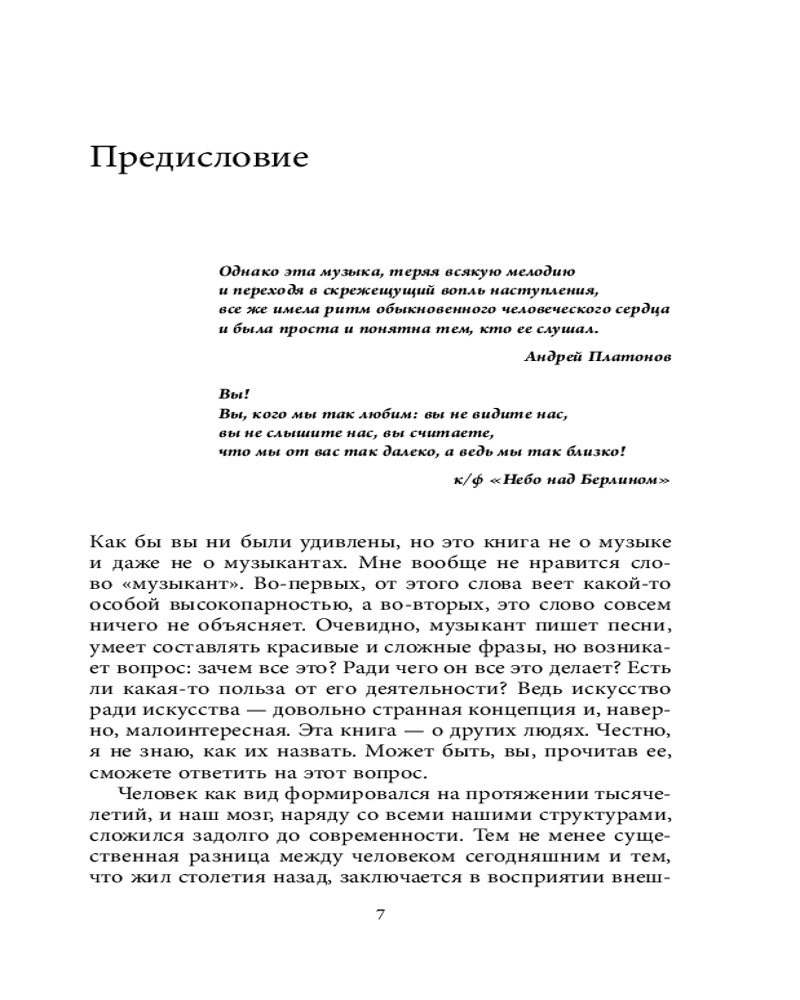 Предисловие

Однако эта музыка, теряя всякую мелодию и переходя в скрежещущий вопль наступления, все же имела ритм обыкновенного человеческого сердца и была проста и понятна тем, кто ее слушал.

Андрей Платонов

Вы!
Вы, кого мы так любим: вы не видите нас,
вы не слышите нас, вы считаете,
что мы от вас так далеко, а ведь мы так близко!

к/ф «Небо над Берлином»

Как бы вы ни были удивлены, но это книга не о музыке и даже не о музыкантах. Мне вообще не нравится слово «музыкант». Во-первых, от этого слова веет какой-то особой высокопарностью, а во-вторых, это слово совсем ничего не объясняет. Очевидно, музыкант пишет песни, умеет составлять красивые и сложные фразы, но возникает вопрос: зачем все это? Ради чего он все это делает? Есть ли какая-то польза от его деятельности? Ведь искусство ради искусства — довольно странная концепция и, наверно, малоинтересная. Эта книга — о других людях. Честно, я не знаю, как их назвать. Может быть, вы, прочитав ее, сможете ответить на этот вопрос.

Человек как вид формировался на протяжении тысячелетий, и наш мозг, наряду со всеми нашими структурами, сложился задолго до современности. Тем не менее существенная разница между человеком сегодняшним и тем, что жил столетия назад, заключается в восприятии внеш-

7